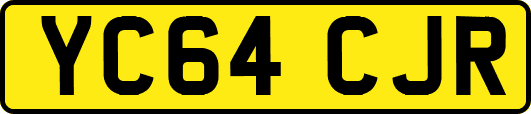 YC64 CJR